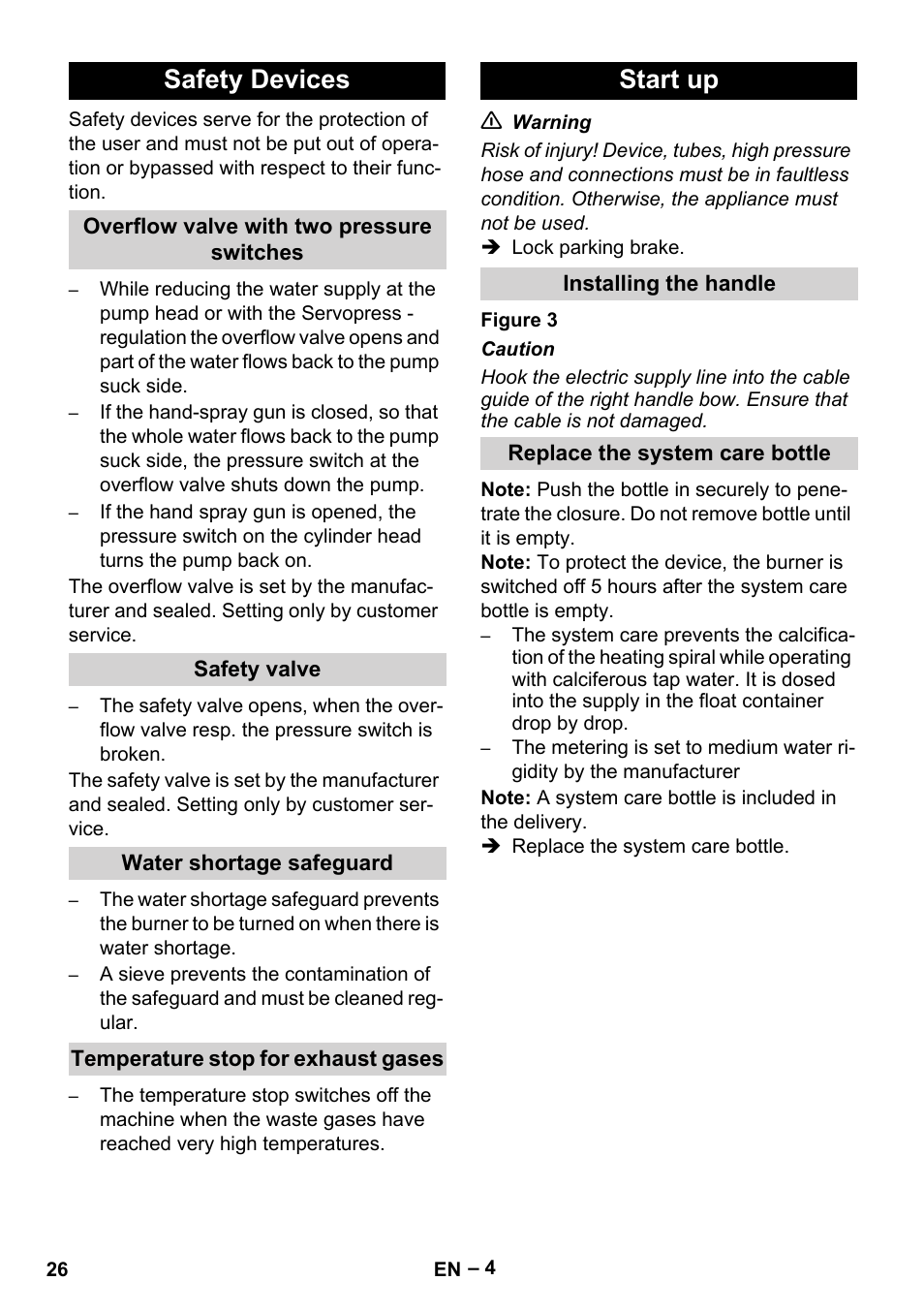 Safety Devices

Safety devices serve for the protection of the user and must not be put out of operation or bypassed with respect to their function.

Overflow valve with two pressure switches

– While reducing the water supply at the pump head or with the Servopress - regulation the overflow valve opens and part of the water flows back to the pump suck side.
– If the hand-spray gun is closed, so that the whole water flows back to the pump suck side, the pressure switch at the overflow valve shuts down the pump.
– If the hand spray gun is opened, the pressure switch on the cylinder head turns the pump back on.

The overflow valve is set by the manufacturer and sealed. Setting only by customer service.

Safety valve

– The safety valve opens, when the overflow valve resp. the pressure switch is broken.

The safety valve is set by the manufacturer and sealed. Setting only by customer service.

Water shortage safeguard

– The water shortage safeguard prevents the burner to be turned on when there is water shortage.
– A sieve prevents the contamination of the safeguard and must be cleaned regular.

Temperature stop for exhaust gases

– The temperature stop switches off the machine when the waste gases have reached very high temperatures.

Start up

⚠ Warning

Risk of injury! Device, tubes, high pressure hose and connections must be in faultless condition. Otherwise, the appliance must not be used.

➔ Lock parking brake.

Installing the handle

Figure 3

Caution

Hook the electric supply line into the cable guide of the right handle bow. Ensure that the cable is not damaged.

Replace the system care bottle

Note: Push the bottle in securely to penetrate the closure. Do not remove bottle until it is empty.

Note: To protect the device, the burner is switched off 5 hours after the system care bottle is empty.

– The system care prevents the calcification of the heating spiral while operating with calciferous tap water. It is dosed into the supply in the float container drop by drop.
– The metering is set to medium water rigidity by the manufacturer

Note: A system care bottle is included in the delivery.

➔ Replace the system care bottle.

26

EN – 4